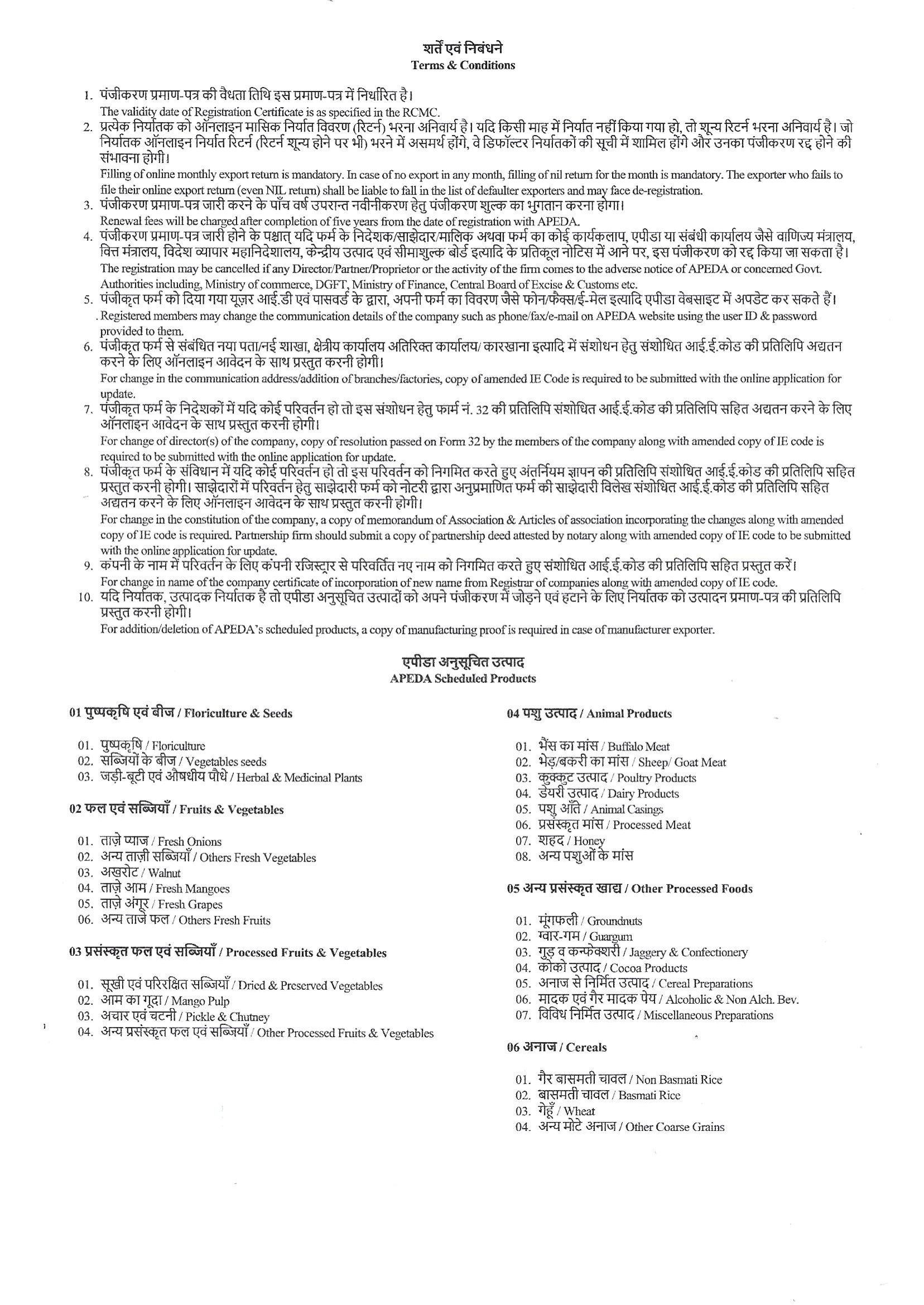 शर्तें एवं निबंधने
Terms & Conditions

1. पंजीकरण प्रमाण-पत्र की वैधता तिथि इस प्रमाण-पत्र में निर्धारित है।
The validity date of Registration Certificate is as specified in the RCMC.

2. प्रत्येक निर्यातक को ऑनलाइन मासिक निर्यात विवरण (रिटर्न) भरना अनिवार्य है। यदि किसी माह में निर्यात नहीं किया गया हो, तो शून्य रिटर्न भरना अनिवार्य है। जो निर्यातक ऑनलाइन निर्यात रिटर्न (रिटर्न शून्य होने पर भी) भरने में असमर्थ होंगे, वे डिफॉल्टर निर्यातकों की सूची में शामिल होंगे और उनका पंजीकरण रद्द होने की संभावना होगी।
Filling of online monthly export return is mandatory. In case of no export in any month, filling of nil return for the month is mandatory. The exporter who fails to file their online export return (even NIL return) shall be liable to fall in the list of defaulter exporters and may face de-registration.

3. पंजीकरण प्रमाण-पत्र जारी करने के पाँच वर्ष उपरान्त नवीनीकरण हेतु पंजीकरण शुल्क का भुगतान करना होगा।
Renewal fees will be charged after completion of five years from the date of registration with APEDA.

4. पंजीकरण प्रमाण-पत्र जारी होने के पश्चात् यदि फर्म के निदेशक/साझेदार/मालिक अथवा फर्म का कोई कार्यकलाप, एपीडा या संबंधी कार्यालय जैसे वाणिज्य मंत्रालय, वित्त मंत्रालय, विदेश व्यापार महानिदेशालय, केन्द्रीय उत्पाद एवं सीमाशुल्क बोर्ड इत्यादि के प्रतिकूल नोटिस में आने पर, इस पंजीकरण को रद्द किया जा सकता है।
The registration may be cancelled if any Director/Partner/Proprietor or the activity of the firm comes to the adverse notice of APEDA or concerned Govt. Authorities including, Ministry of commerce, DGFT, Ministry of Finance, Central Board of Excise & Customs etc.

5. पंजीकृत फर्म को दिया गया यूज़र आई.डी एवं पासवर्ड के द्वारा, अपनी फर्म का विवरण जैसे फोन/फैक्स/ई-मेल इत्यादि एपीडा वेबसाइट में अपडेट कर सकते हैं।
. Registered members may change the communication details of the company such as phone/fax/e-mail on APEDA website using the user ID & password provided to them.

6. पंजीकृत फर्म से संबंधित नया पता/नई शाखा, क्षेत्रीय कार्यालय अतिरिक्त कार्यालय/ कारखाना इत्यादि में संशोधन हेतु संशोधित आई.ई.कोड की प्रतिलिपि अद्यतन करने के लिए ऑनलाइन आवेदन के साथ प्रस्तुत करनी होगी।
For change in the communication address/addition of branches/factories, copy of amended IE Code is required to be submitted with the online application for update.

7. पंजीकृत फर्म के निदेशकों में यदि कोई परिवर्तन हो तो इस संशोधन हेतु फार्म नं. 32 की प्रतिलिपि संशोधित आई.ई.कोड की प्रतिलिपि सहित अद्यतन करने के लिए ऑनलाइन आवेदन के साथ प्रस्तुत करनी होगी।
For change of director(s) of the company, copy of resolution passed on Form 32 by the members of the company along with amended copy of IE code is required to be submitted with the online application for update.

8. पंजीकृत फर्म के संविधान में यदि कोई परिवर्तन हो तो इस परिवर्तन को निगमित करते हुए अंतर्नियम ज्ञापन की प्रतिलिपि संशोधित आई.ई.कोड की प्रतिलिपि सहित प्रस्तुत करनी होगी। साझेदारों में परिवर्तन हेतु साझेदारी फर्म को नोटरी द्वारा अनुप्रमाणित फर्म की साझेदारी विलेख संशोधित आई.ई.कोड की प्रतिलिपि सहित अद्यतन करने के लिए ऑनलाइन आवेदन के साथ प्रस्तुत करनी होगी।
For change in the constitution of the company, a copy of memorandum of Association & Articles of association incorporating the changes along with amended copy of IE code is required. Partnership firm should submit a copy of partnership deed attested by notary along with amended copy of IE code to be submitted with the online application for update.

9. कंपनी के नाम में परिवर्तन के लिए कंपनी रजिस्ट्रार से परिवर्तित नए नाम को निगमित करते हुए संशोधित आई.ई.कोड की प्रतिलिपि सहित प्रस्तुत करें।
For change in name of the company certificate of incorporation of new name from Registrar of companies along with amended copy of IE code.

10. यदि निर्यातक, उत्पादक निर्यातक है तो एपीडा अनुसूचित उत्पादों को अपने पंजीकरण में जोड़ने एवं हटाने के लिए निर्यातक को उत्पादन प्रमाण-पत्र की प्रतिलिपि प्रस्तुत करनी होगी।
For addition/deletion of APEDA's scheduled products, a copy of manufacturing proof is required in case of manufacturer exporter.

एपीडा अनुसूचित उत्पाद
APEDA Scheduled Products

01 पुष्पकृषि एवं बीज / Floriculture & Seeds
01. पुष्पकृषि / Floriculture
02. सब्जियों के बीज / Vegetables seeds
03. जड़ी-बूटी एवं औषधीय पौधे / Herbal & Medicinal Plants

02 फल एवं सब्जियाँ / Fruits & Vegetables
01. ताज़े प्याज / Fresh Onions
02. अन्य ताज़ी सब्जियाँ / Others Fresh Vegetables
03. अखरोट / Walnut
04. ताज़े आम / Fresh Mangoes
05. ताज़े अंगूर / Fresh Grapes
06. अन्य ताजे फल / Others Fresh Fruits

03 प्रसंस्कृत फल एवं सब्जियाँ / Processed Fruits & Vegetables
01. सूखी एवं परिरक्षित सब्जियाँ / Dried & Preserved Vegetables
02. आम का गूदा / Mango Pulp
03. अचार एवं चटनी / Pickle & Chutney
04. अन्य प्रसंस्कृत फल एवं सब्जियाँ / Other Processed Fruits & Vegetables

04 पशु उत्पाद / Animal Products
01. भैंस का मांस / Buffalo Meat
02. भेड़/बकरी का मांस / Sheep/ Goat Meat
03. कुक्कुट उत्पाद / Poultry Products
04. डेयरी उत्पाद / Dairy Products
05. पशु आँते / Animal Casings
06. प्रसंस्कृत मांस / Processed Meat
07. शहद / Honey
08. अन्य पशुओं के मांस

05 अन्य प्रसंस्कृत खाद्य / Other Processed Foods
01. मूंगफली / Groundnuts
02. ग्वार-गम / Guargum
03. गुड़ व कन्फेक्शरी / Jaggery & Confectionery
04. कोको उत्पाद / Cocoa Products
05. अनाज से निर्मित उत्पाद / Cereal Preparations
06. मादक एवं गैर मादक पेय / Alcoholic & Non Alch. Bev.
07. विविध निर्मित उत्पाद / Miscellaneous Preparations

06 अनाज / Cereals
01. गैर बासमती चावल / Non Basmati Rice
02. बासमती चावल / Basmati Rice
03. गेहूँ / Wheat
04. अन्य मोटे अनाज / Other Coarse Grains